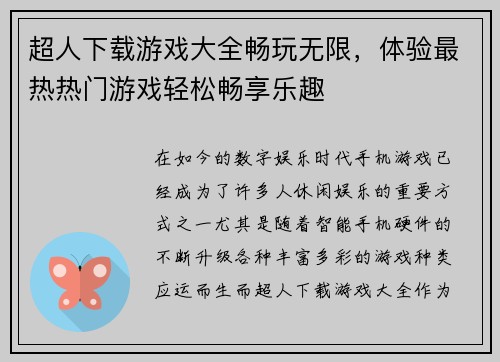 超人下载游戏大全畅玩无限，体验最热热门游戏轻松畅享乐趣

在如今的数字娱乐时代手机游戏已经成为了许多人休闲娱乐的重要方式之一尤其是随着智能手机硬件的不断升级各种丰富多彩的游戏种类应运而生而超人下载游戏大全作为